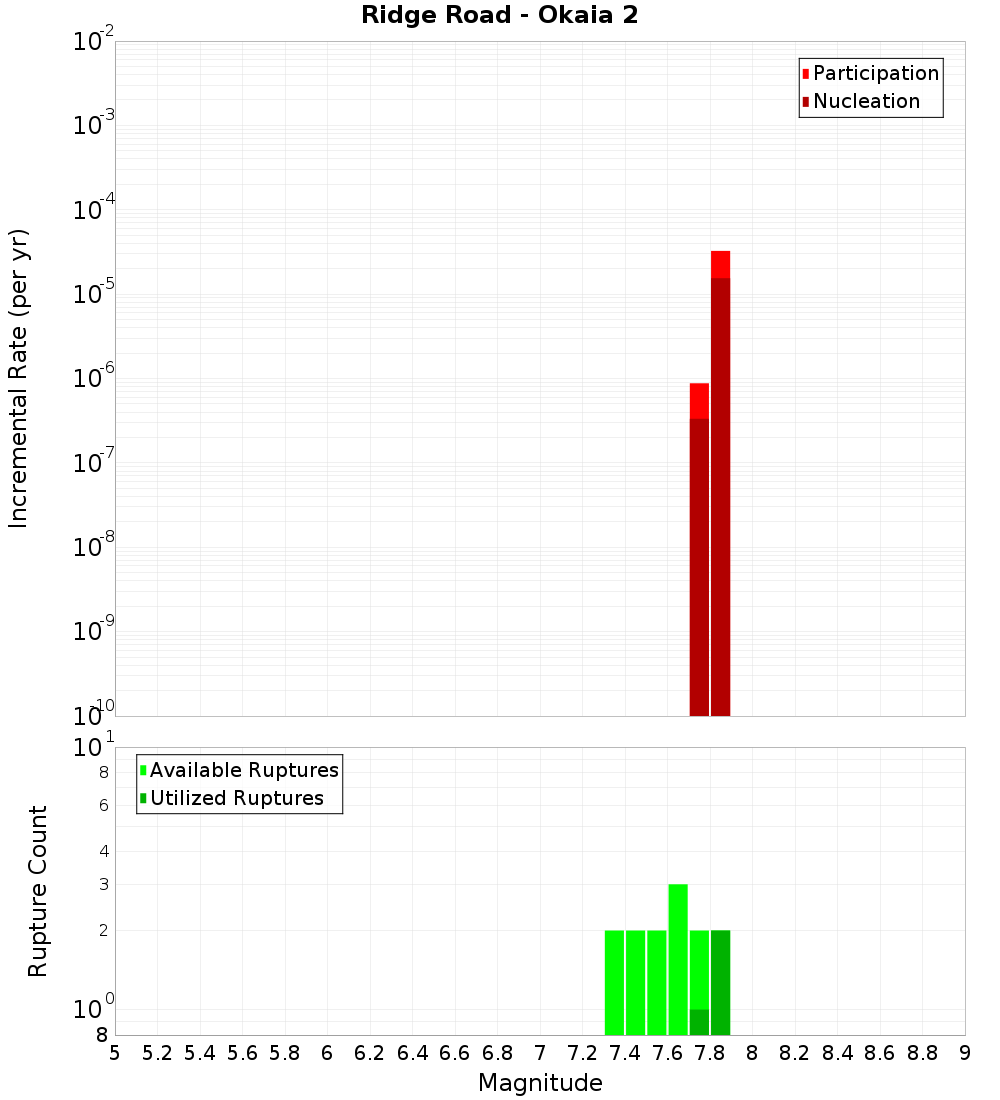 Ridge Road - Okaia 2

Participation
Nucleation

Incremental Rate (per yr)

$10^{-2}$
$10^{-3}$
$10^{-4}$
$10^{-5}$
$10^{-6}$
$10^{-7}$
$10^{-8}$
$10^{-9}$
$10^{-10}$

Available Ruptures
Utilized Ruptures

Rupture Count

$10^{1}$
8
6
4
3
2
$10^{0}$
8

5 5.2 5.4 5.6 5.8 6 6.2 6.4 6.6 6.8 7 7.2 7.4 7.6 7.8 8 8.2 8.4 8.6 8.8 9

Magnitude